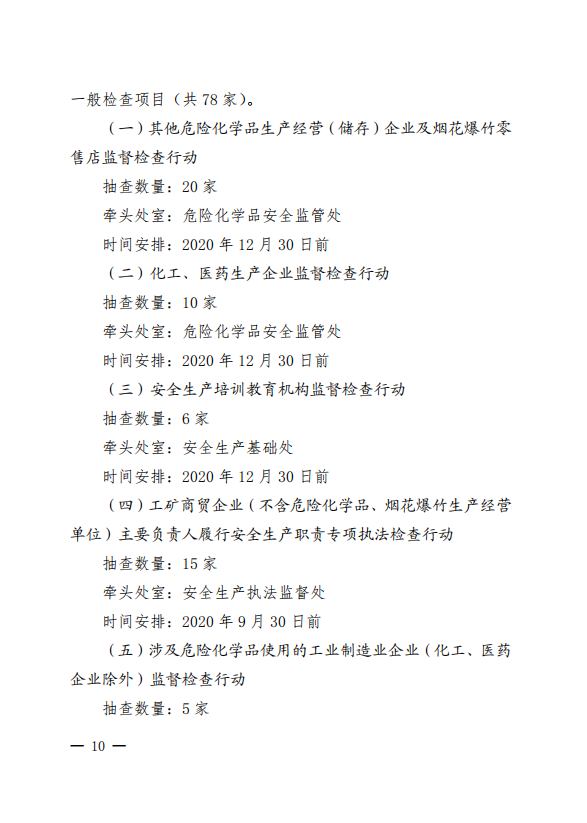 一般检查项目（共 78 家）。

（一）其他危险化学品生产经营（储存）企业及烟花爆竹零售店监督检查行动

抽查数量：20 家

牵头处室：危险化学品安全监管处

时间安排：2020 年 12 月 30 日前

（二）化工、医药生产企业监督检查行动

抽查数量：10 家

牵头处室：危险化学品安全监管处

时间安排：2020 年 12 月 30 日前

（三）安全生产培训教育机构监督检查行动

抽查数量：6 家

牵头处室：安全生产基础处

时间安排：2020 年 12 月 30 日前

（四）工矿商贸企业（不含危险化学品、烟花爆竹生产经营单位）主要负责人履行安全生产职责专项执法检查行动

抽查数量：15 家

牵头处室：安全生产执法监督处

时间安排：2020 年 9 月 30 日前

（五）涉及危险化学品使用的工业制造业企业（化工、医药企业除外）监督检查行动

抽查数量：5 家

— 10 —